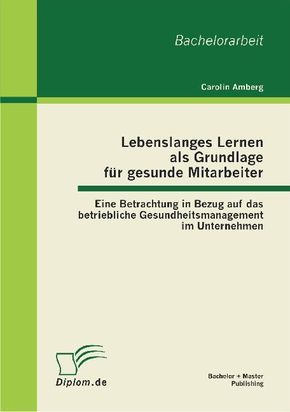 Bachelorarbeit

Carolin Amberg

Lebenslanges Lernen als Grundlage für gesunde Mitarbeiter

Eine Betrachtung in Bezug auf das betriebliche Gesundheitsmanagement im Unternehmen

Diplom.de

Bachelor + Master Publishing